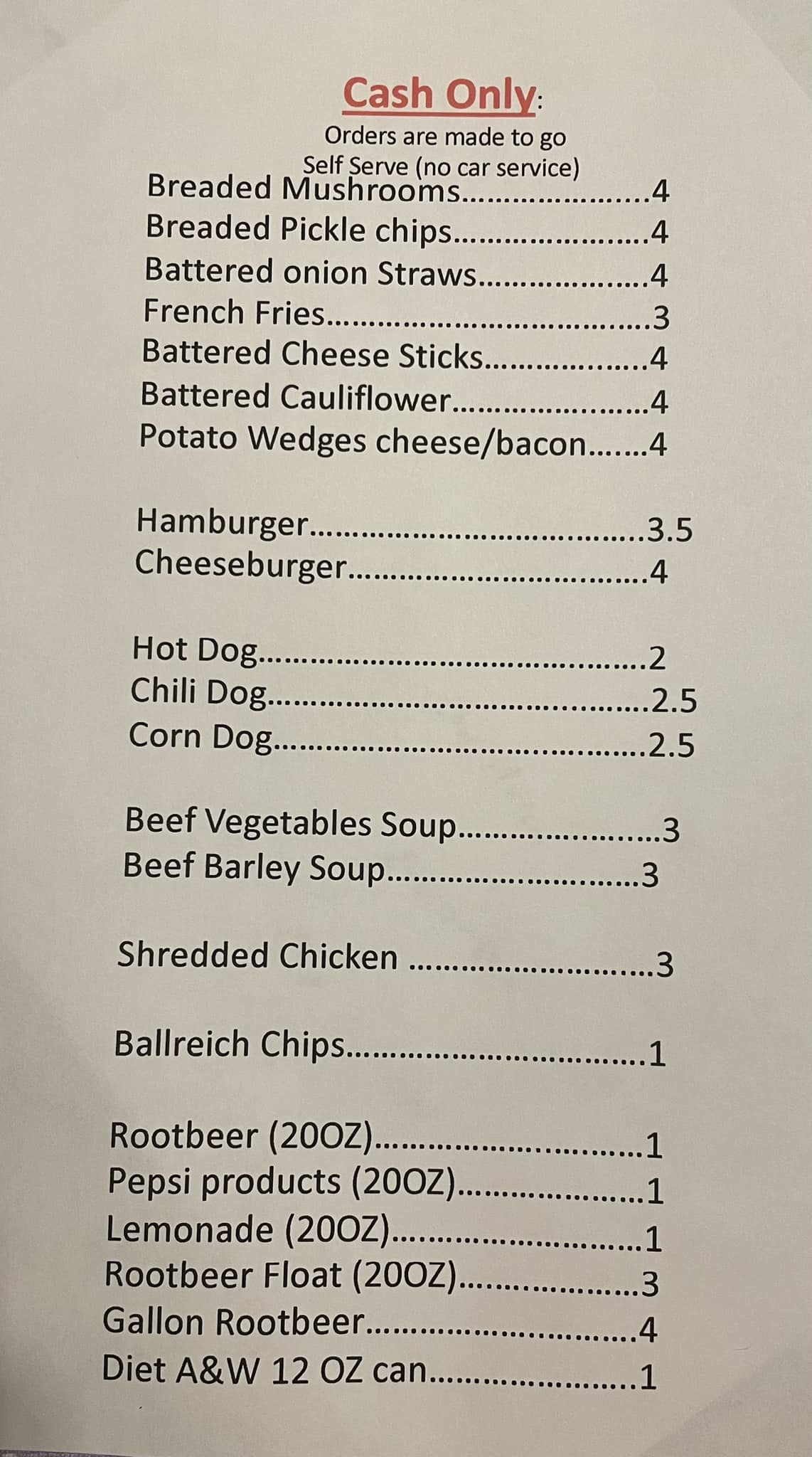 Cash Only:

Orders are made to go
Self Serve (no car service)

Breaded Mushrooms 4
Breaded Pickle chips 4
Battered onion Straws 4
French Fries 3
Battered Cheese Sticks 4
Battered Cauliflower 4
Potato Wedges cheese/bacon 4

Hamburger 3.5
Cheeseburger 4

Hot Dog 2
Chili Dog 2.5
Corn Dog 2.5

Beef Vegetables Soup 3
Beef Barley Soup 3

Shredded Chicken 3

Ballreich Chips 1

Rootbeer (20OZ) 1
Pepsi products (20OZ) 1
Lemonade (20OZ) 1
Rootbeer Float (20OZ) 3
Gallon Rootbeer 4
Diet A&W 12 OZ can 1